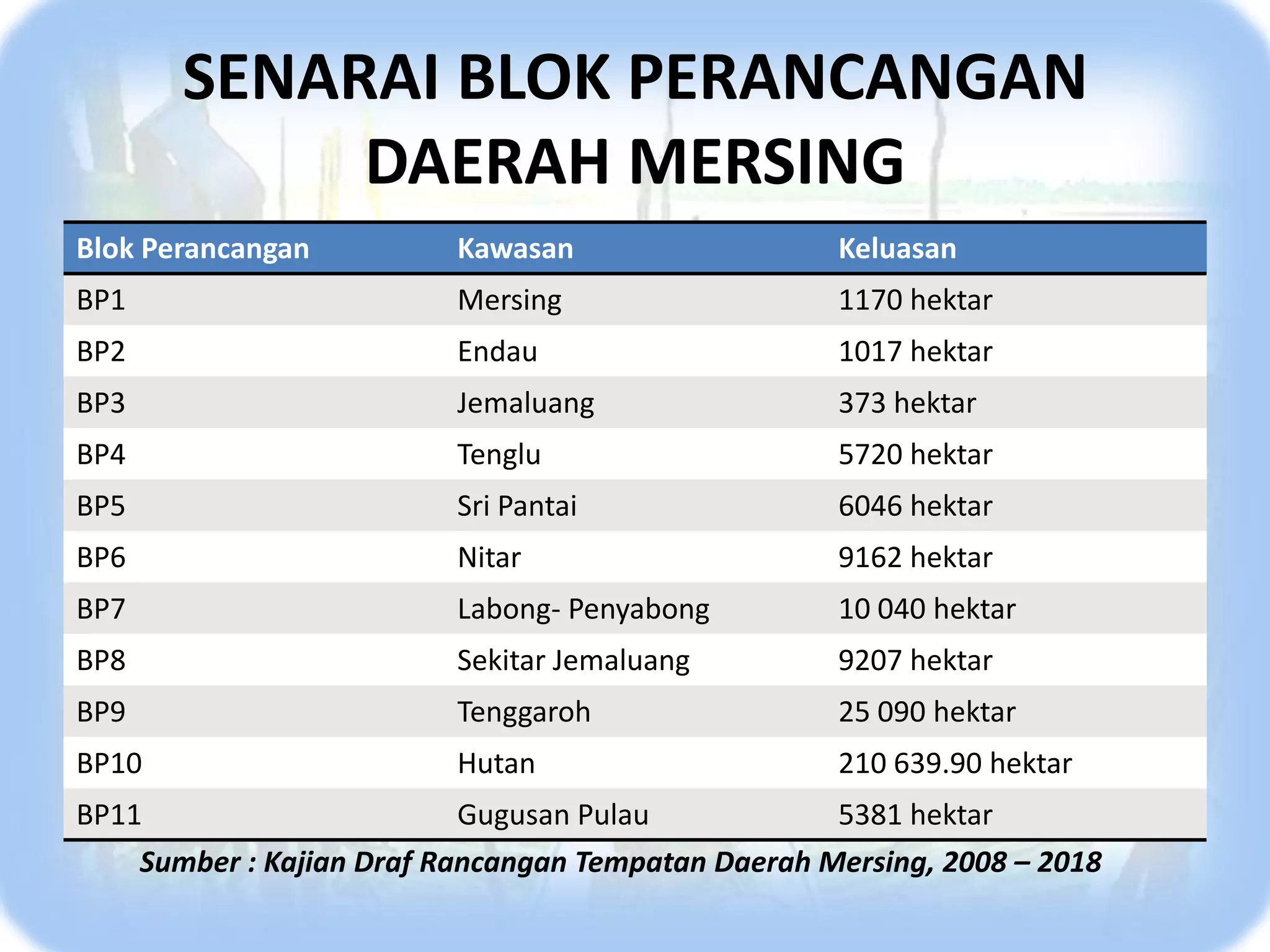 SENARAI BLOK PERANCANGAN DAERAH MERSING

| Blok Perancangan | Kawasan | Keluasan |
|---|---|---|
| BP1 | Mersing | 1170 hektar |
| BP2 | Endau | 1017 hektar |
| BP3 | Jemaluang | 373 hektar |
| BP4 | Tenglu | 5720 hektar |
| BP5 | Sri Pantai | 6046 hektar |
| BP6 | Nitar | 9162 hektar |
| BP7 | Labong- Penyabong | 10 040 hektar |
| BP8 | Sekitar Jemaluang | 9207 hektar |
| BP9 | Tenggaroh | 25 090 hektar |
| BP10 | Hutan | 210 639.90 hektar |
| BP11 | Gugusan Pulau | 5381 hektar |

Sumber : Kajian Draf Rancangan Tempatan Daerah Mersing, 2008 – 2018